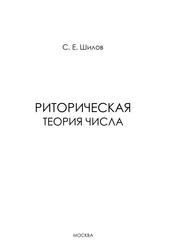 С. Е. Шилов

РИТОРИЧЕСКАЯ
ТЕОРИЯ ЧИСЛА

МОСКВА